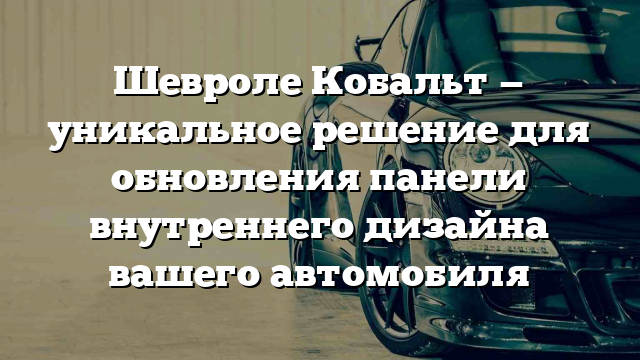 Шевроле Кобальт – уникальное решение для обновления панели внутреннего дизайна вашего автомобиля